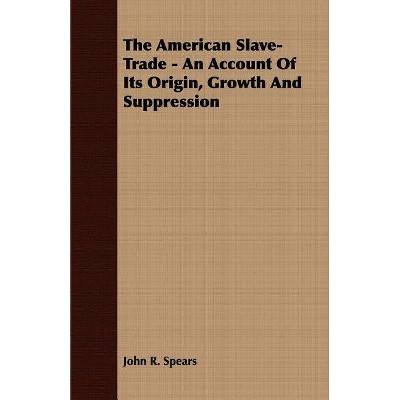 The American Slave-Trade - An Account Of Its Origin, Growth And Suppression

John R. Spears